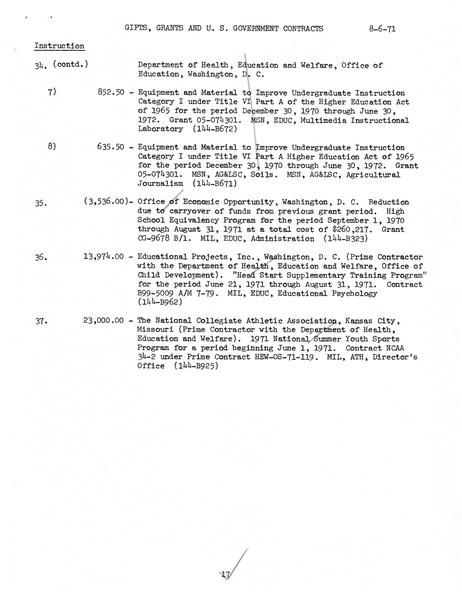 GIFTS, GRANTS AND U. S. GOVERNMENT CONTRACTS 8-6-71

Instruction

34. (contd.) Department of Health, Education and Welfare, Office of Education, Washington, D. C.

7) 852.50 - Equipment and Material to Improve Undergraduate Instruction Category I under Title VI Part A of the Higher Education Act of 1965 for the period December 30, 1970 through June 30, 1972. Grant 05-074301. MSN, EDUC, Multimedia Instructional Laboratory (144-B672)

8) 635.50 - Equipment and Material to Improve Undergraduate Instruction Category I under Title VI Part A Higher Education Act of 1965 for the period December 30, 1970 through June 30, 1972. Grant 05-074301. MSN, AG&LSC, Soils. MSN, AG&LSC, Agricultural Journalism (144-B671)

35. (3,536.00)- Office of Economic Opportunity, Washington, D. C. Reduction due to carryover of funds from previous grant period. High School Equivalency Program for the period September 1, 1970 through August 31, 1971 at a total cost of $260,217. Grant CG-9678 B/1. MIL, EDUC, Administration (144-B323)

36. 13,974.00 - Educational Projects, Inc., Washington, D. C. (Prime Contractor with the Department of Health, Education and Welfare, Office of Child Development). "Head Start Supplementary Training Program" for the period June 21, 1971 through August 31, 1971. Contract B99-5009 A/M 7-79. MIL, EDUC, Educational Psychology (144-B962)

37. 23,000.00 - The National Collegiate Athletic Association, Kansas City, Missouri (Prime Contractor with the Department of Health, Education and Welfare). 1971 National Summer Youth Sports Program for a period beginning June 1, 1971. Contract NCAA 34-2 under Prime Contract HEW-OS-71-119. MIL, ATH, Director's Office (144-B925)

17